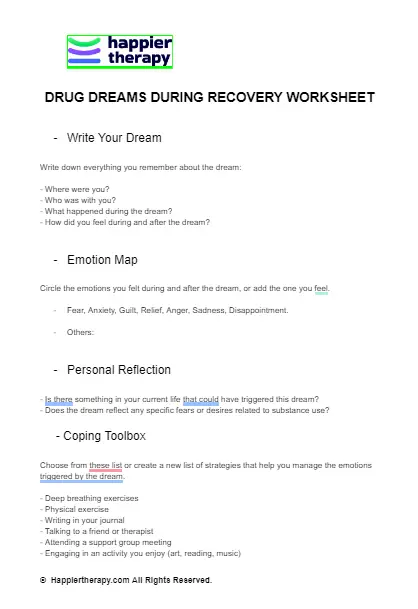 happier therapy

DRUG DREAMS DURING RECOVERY WORKSHEET

- Write Your Dream

Write down everything you remember about the dream:

- Where were you?
- Who was with you?
- What happened during the dream?
- How did you feel during and after the dream?

- Emotion Map

Circle the emotions you felt during and after the dream, or add the one you feel.

- Fear, Anxiety, Guilt, Relief, Anger, Sadness, Disappointment.

- Others:

- Personal Reflection

- Is there something in your current life that could have triggered this dream?
- Does the dream reflect any specific fears or desires related to substance use?

- Coping Toolbox

Choose from these list or create a new list of strategies that help you manage the emotions triggered by the dream.

- Deep breathing exercises
- Physical exercise
- Writing in your journal
- Talking to a friend or therapist
- Attending a support group meeting
- Engaging in an activity you enjoy (art, reading, music)

© Happiertherapy.com All Rights Reserved.